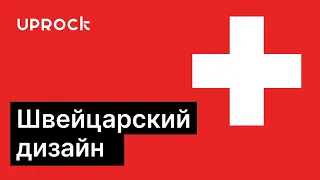 UPROCK

Швейцарский дизайн